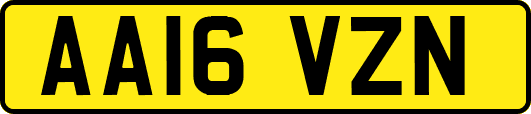 AA16 VZN